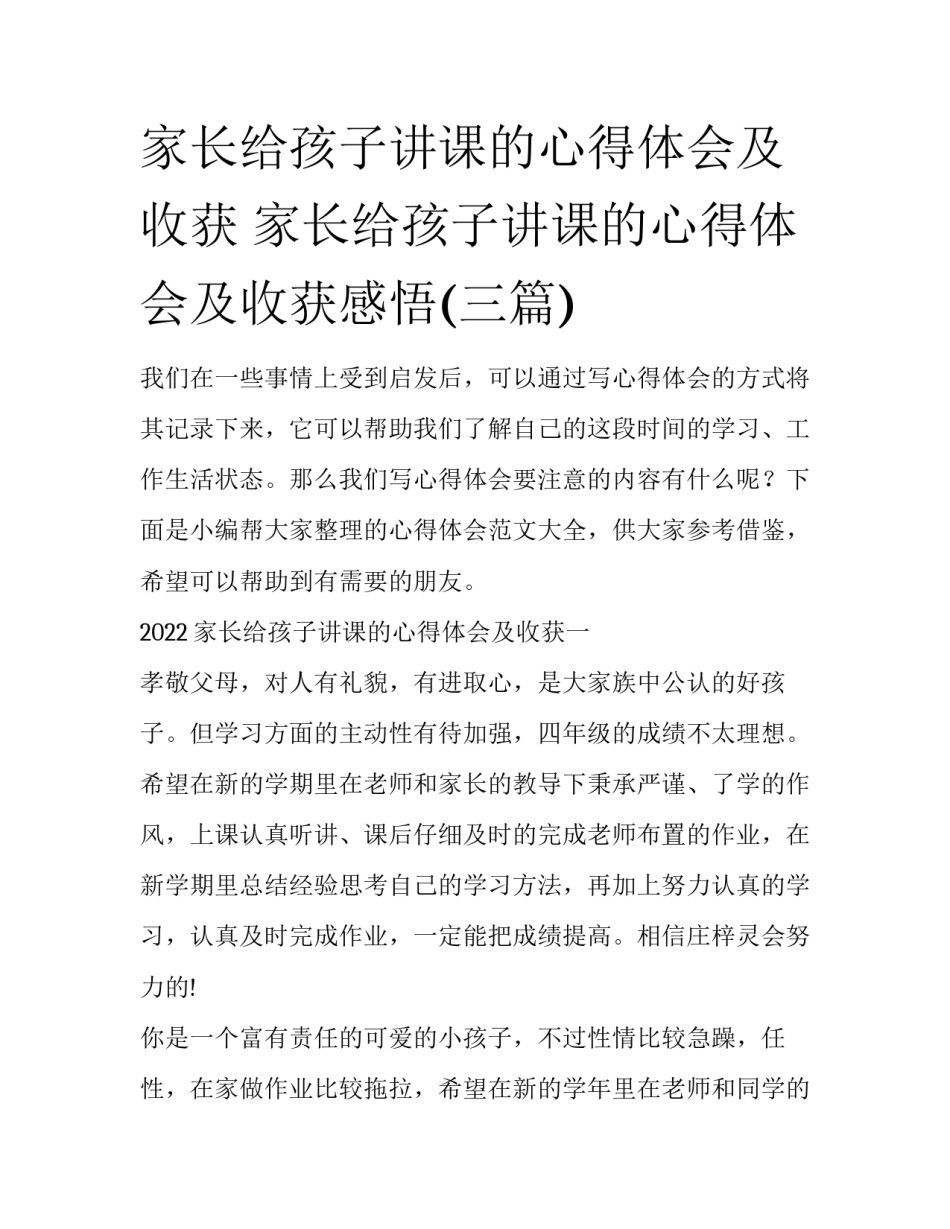 家长给孩子讲课的心得体会及收获 家长给孩子讲课的心得体会及收获感悟(三篇)

我们在一些事情上受到启发后，可以通过写心得体会的方式将其记录下来，它可以帮助我们了解自己的这段时间的学习、工作生活状态。那么我们写心得体会要注意的内容有什么呢？下面是小编帮大家整理的心得体会范文大全，供大家参考借鉴，希望可以帮助到有需要的朋友。

2022 家长给孩子讲课的心得体会及收获一

孝敬父母，对人有礼貌，有进取心，是大家族中公认的好孩子。但学习方面的主动性有待加强，四年级的成绩不太理想。希望在新的学期里在老师和家长的教导下秉承严谨、了学的作风，上课认真听讲、课后仔细及时的完成老师布置的作业，在新学期里总结经验思考自己的学习方法，再加上努力认真的学习，认真及时完成作业，一定能把成绩提高。相信庄梓灵会努力的!

你是一个富有责任的可爱的小孩子，不过性情比较急躁，任性，在家做作业比较拖拉，希望在新的学年里在老师和同学的